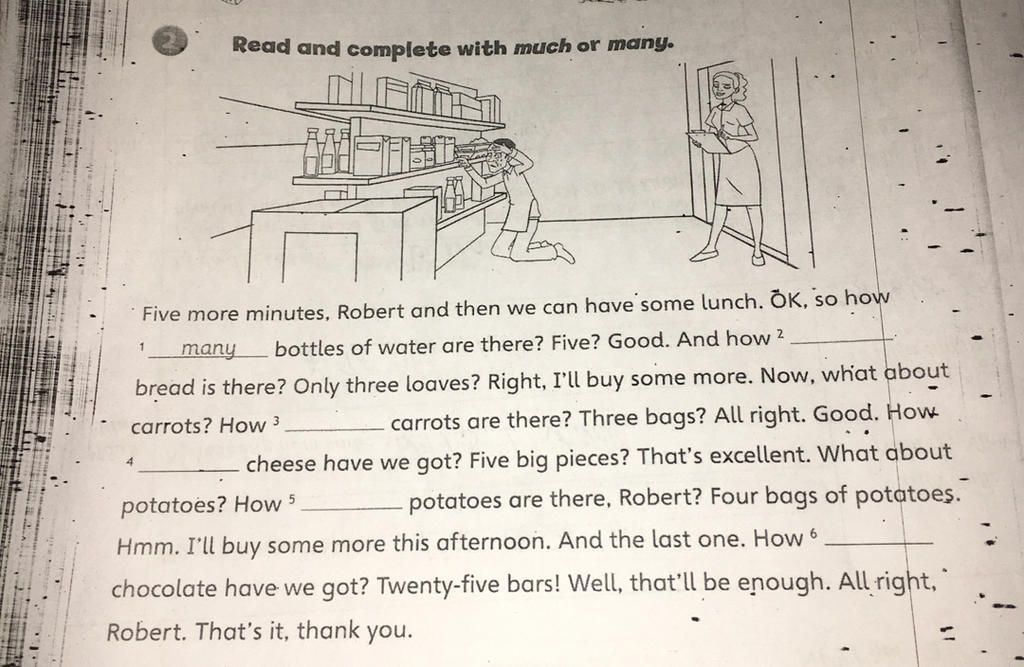 2 Read and complete with much or many.

Five more minutes, Robert and then we can have some lunch. OK, so how $^{1}$ many bottles of water are there? Five? Good. And how $^{2}$ ____ bread is there? Only three loaves? Right, I'll buy some more. Now, what about carrots? How $^{3}$ ____ carrots are there? Three bags? All right. Good. How $^{4}$ ____ cheese have we got? Five big pieces? That's excellent. What about potatoes? How $^{5}$ ____ potatoes are there, Robert? Four bags of potatoes. Hmm. I'll buy some more this afternoon. And the last one. How $^{6}$ ____ chocolate have we got? Twenty-five bars! Well, that'll be enough. All right, Robert. That's it, thank you.